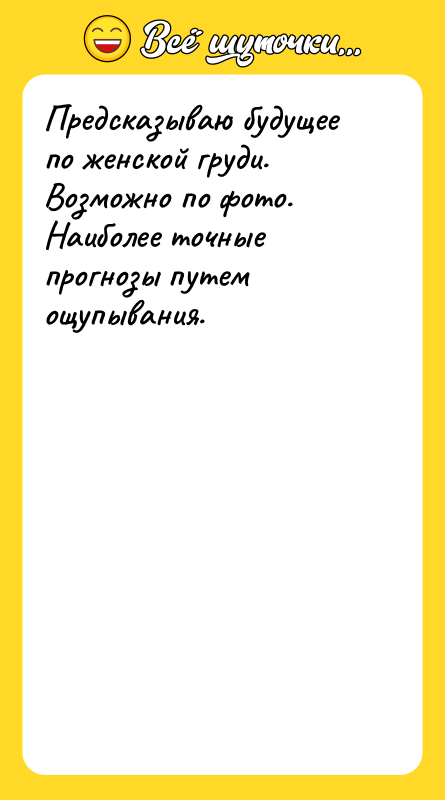 Всё шуточки...

Предсказываю будущее по женской груди. Возможно по фото. Наиболее точные прогнозы путем ощупывания.